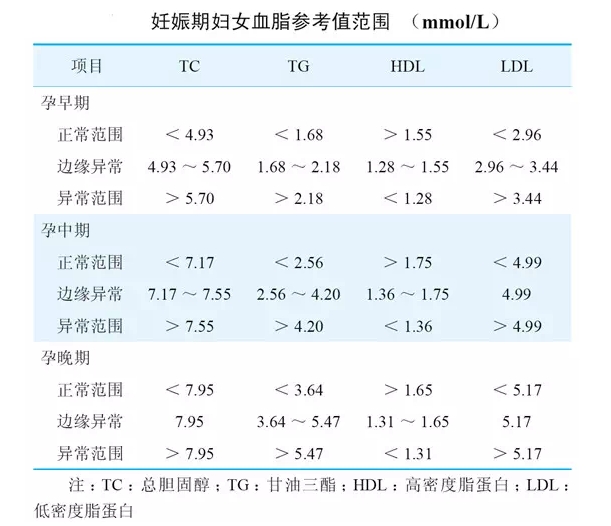 妊娠期妇女血脂参考值范围 （mmol/L）

| 项目 | TC | TG | HDL | LDL |
|---|---|---|---|---|
| 孕早期 | | | | |
| 正常范围 | ＜ 4.93 | ＜ 1.68 | ＞ 1.55 | ＜ 2.96 |
| 边缘异常 | 4.93 ～ 5.70 | 1.68 ～ 2.18 | 1.28 ～ 1.55 | 2.96 ～ 3.44 |
| 异常范围 | ＞ 5.70 | ＞ 2.18 | ＜ 1.28 | ＞ 3.44 |
| 孕中期 | | | | |
| 正常范围 | ＜ 7.17 | ＜ 2.56 | ＞ 1.75 | ＜ 4.99 |
| 边缘异常 | 7.17 ～ 7.55 | 2.56 ～ 4.20 | 1.36 ～ 1.75 | 4.99 |
| 异常范围 | ＞ 7.55 | ＞ 4.20 | ＜ 1.36 | ＞ 4.99 |
| 孕晚期 | | | | |
| 正常范围 | ＜ 7.95 | ＜ 3.64 | ＞ 1.65 | ＜ 5.17 |
| 边缘异常 | 7.95 | 3.64 ～ 5.47 | 1.31 ～ 1.65 | 5.17 |
| 异常范围 | ＞ 7.95 | ＞ 5.47 | ＜ 1.31 | ＞ 5.17 |

注：TC：总胆固醇；TG：甘油三酯；HDL：高密度脂蛋白；LDL：低密度脂蛋白